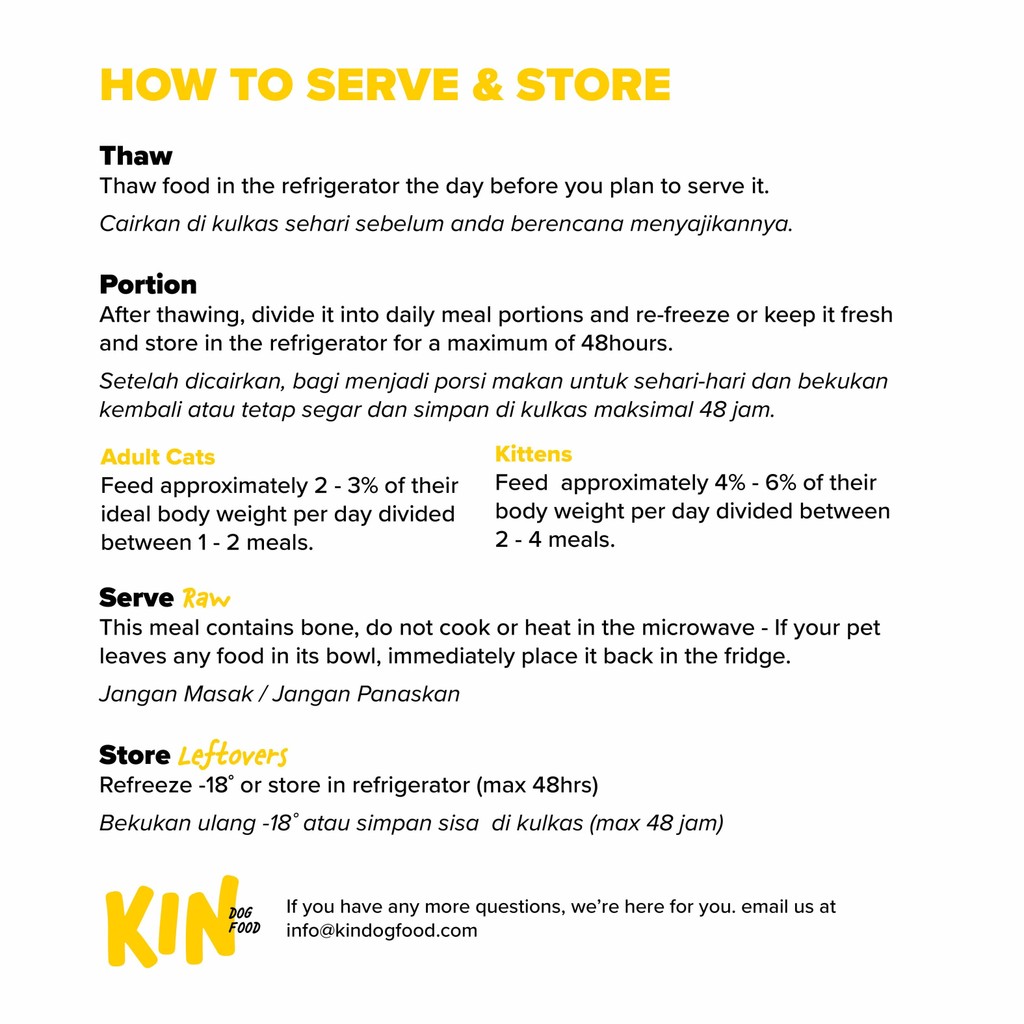 HOW TO SERVE & STORE

Thaw
Thaw food in the refrigerator the day before you plan to serve it.

Cairkan di kulkas sehari sebelum anda berencana menyajikannya.

Portion
After thawing, divide it into daily meal portions and re-freeze or keep it fresh and store in the refrigerator for a maximum of 48hours.

Setelah dicairkan, bagi menjadi porsi makan untuk sehari-hari dan bekukan kembali atau tetap segar dan simpan di kulkas maksimal 48 jam.

Adult Cats
Feed approximately 2 - 3% of their ideal body weight per day divided between 1 - 2 meals.

Kittens
Feed approximately 4% - 6% of their body weight per day divided between 2 - 4 meals.

Serve Raw
This meal contains bone, do not cook or heat in the microwave - If your pet leaves any food in its bowl, immediately place it back in the fridge.

Jangan Masak / Jangan Panaskan

Store Leftovers
Refreeze -18° or store in refrigerator (max 48hrs)

Bekukan ulang -18° atau simpan sisa di kulkas (max 48 jam)

KIN DOG FOOD

If you have any more questions, we're here for you. email us at info@kindogfood.com